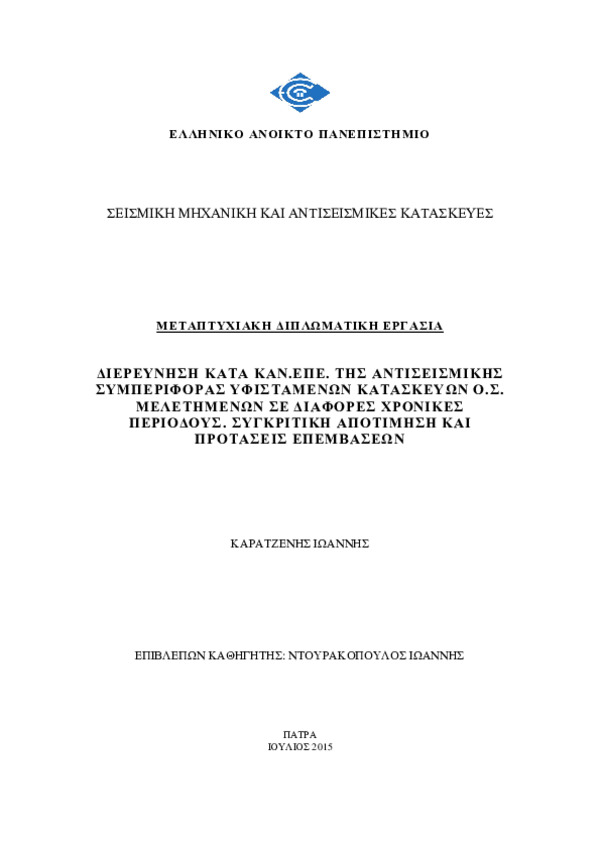 ΕΛΛΗΝΙΚΟ ΑΝΟΙΚΤΟ ΠΑΝΕΠΙΣΤΗΜΙΟ

ΣΕΙΣΜΙΚΗ ΜΗΧΑΝΙΚΗ ΚΑΙ ΑΝΤΙΣΕΙΣΜΙΚΕΣ ΚΑΤΑΣΚΕΥΕΣ

ΜΕΤΑΠΤΥΧΙΑΚΗ ΔΙΠΛΩΜΑΤΙΚΗ ΕΡΓΑΣΙΑ

ΔΙΕΡΕΥΝΗΣΗ ΚΑΤΑ ΚΑΝ.ΕΠΕ. ΤΗΣ ΑΝΤΙΣΕΙΣΜΙΚΗΣ ΣΥΜΠΕΡΙΦΟΡΑΣ ΥΦΙΣΤΑΜΕΝΩΝ ΚΑΤΑΣΚΕΥΩΝ Ο.Σ. ΜΕΛΕΤΗΜΕΝΩΝ ΣΕ ΔΙΑΦΟΡΕΣ ΧΡΟΝΙΚΕΣ ΠΕΡΙΟΔΟΥΣ. ΣΥΓΚΡΙΤΙΚΗ ΑΠΟΤΙΜΗΣΗ ΚΑΙ ΠΡΟΤΑΣΕΙΣ ΕΠΕΜΒΑΣΕΩΝ

ΚΑΡΑΤΖΕΝΗΣ ΙΩΑΝΝΗΣ

ΕΠΙΒΛΕΠΩΝ ΚΑΘΗΓΗΤΗΣ: ΝΤΟΥΡΑΚΟΠΟΥΛΟΣ ΙΩΑΝΝΗΣ

ΠΑΤΡΑ
ΙΟΥΛΙΟΣ 2015